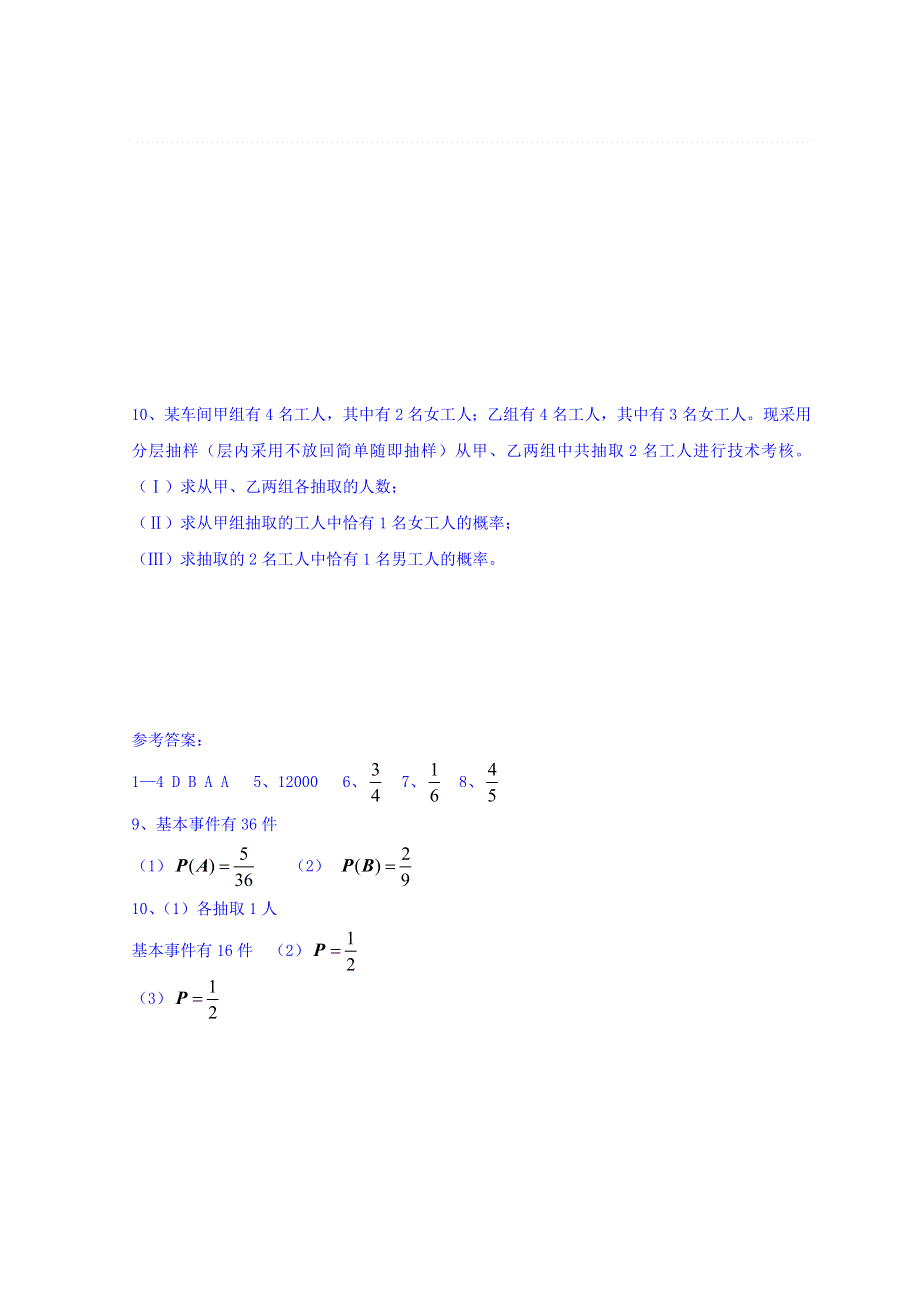 10、某车间甲组有 4 名工人，其中有 2 名女工人；乙组有 4 名工人，其中有 3 名女工人。现采用分层抽样（层内采用不放回简单随即抽样）从甲、乙两组中共抽取 2 名工人进行技术考核。

（Ⅰ）求从甲、乙两组各抽取的人数；

（Ⅱ）求从甲组抽取的工人中恰有 1 名女工人的概率；

（Ⅲ）求抽取的 2 名工人中恰有 1 名男工人的概率。

参考答案：

1—4 D B A A　5、12000　6、$\frac{3}{4}$　7、$\frac{1}{6}$　8、$\frac{4}{5}$

9、基本事件有 36 件

（1）$P(A)=\frac{5}{36}$　（2）$P(B)=\frac{2}{9}$

10、（1）各抽取 1 人

基本事件有 16 件　（2）$P=\frac{1}{2}$

（3）$P=\frac{1}{2}$